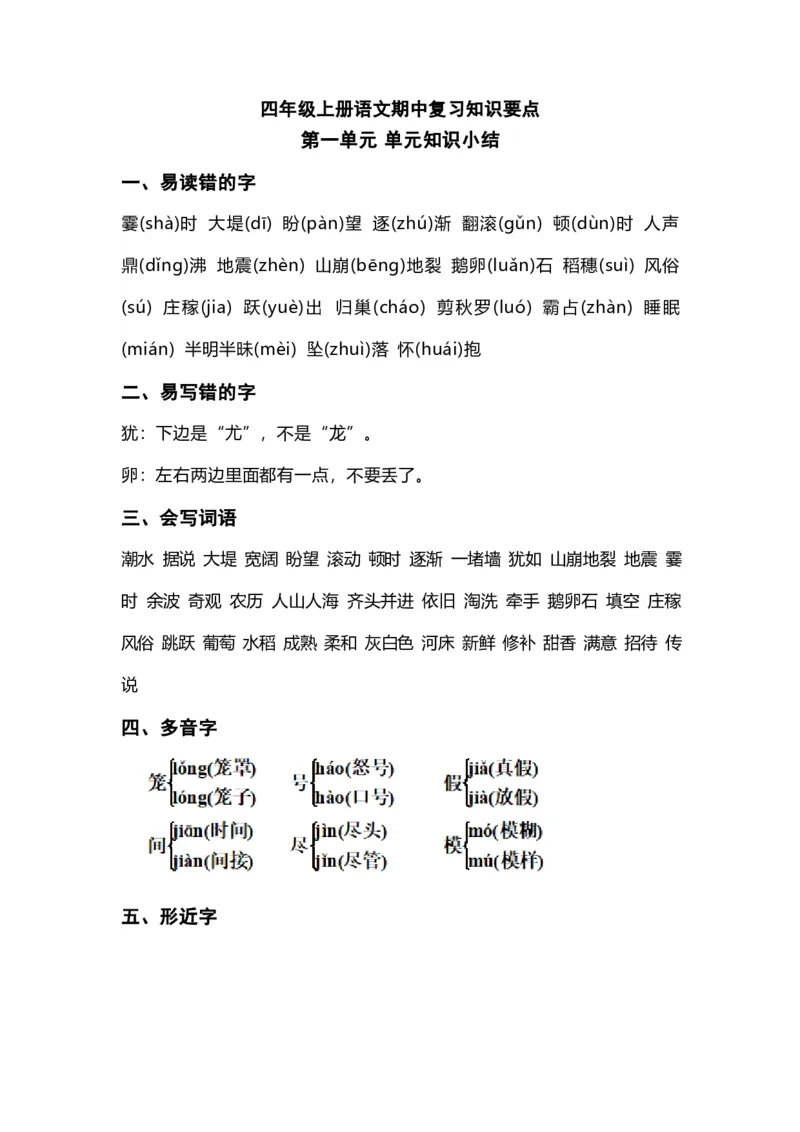 四年级上册语文期中复习知识要点
第一单元 单元知识小结

一、易读错的字

霎(shà)时 大堤(dī) 盼(pàn)望 逐(zhú)渐 翻滚(gǔn) 顿(dùn)时 人声鼎(dǐng)沸 地震(zhèn) 山崩(bēng)地裂 鹅卵(luǎn)石 稻穗(suì) 风俗(sú) 庄稼(jia) 跃(yuè)出 归巢(cháo) 剪秋罗(luó) 霸占(zhàn) 睡眠(mián) 半明半昧(mèi) 坠(zhuì)落 怀(huái)抱

二、易写错的字

犹：下边是“尤”，不是“龙”。

卵：左右两边里面都有一点，不要丢了。

三、会写词语

潮水 据说 大堤 宽阔 盼望 滚动 顿时 逐渐 一堵墙 犹如 山崩地裂 地震 霎时 余波 奇观 农历 人山人海 齐头并进 依旧 淘洗 牵手 鹅卵石 填空 庄稼 风俗 跳跃 葡萄 水稻 成熟 柔和 灰白色 河床 新鲜 修补 甜香 满意 招待 传说

四、多音字

笼 lǒng(笼罩) lóng(笼子)
号 háo(怒号) hào(口号)
假 jiǎ(真假) jià(放假)
间 jiān(时间) jiàn(间接)
尽 jìn(尽头) jǐn(尽管)
模 mó(模糊) mú(模样)

五、形近字